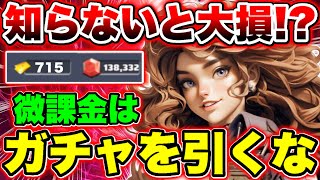 知らないと大損!?

715

138,332

微課金は

ガチャを引くな